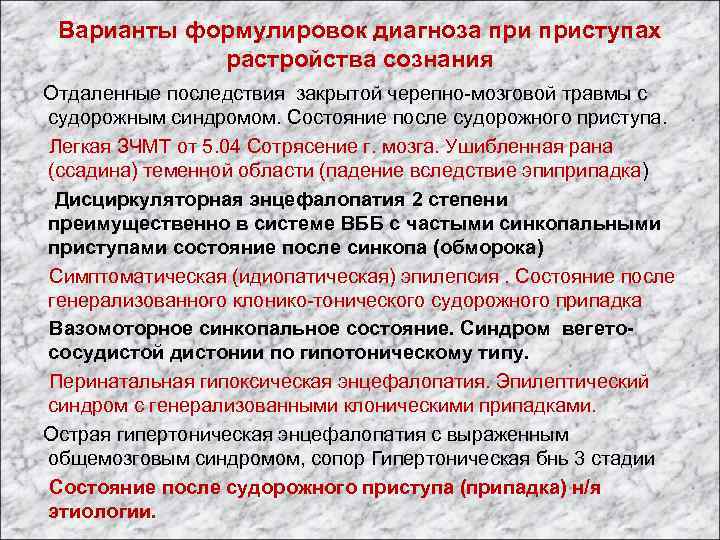 Варианты формулировок диагноза при приступах растройства сознания

Отдаленные последствия закрытой черепно-мозговой травмы с судорожным синдромом. Состояние после судорожного приступа.

Легкая ЗЧМТ от 5.04 Сотрясение г. мозга. Ушибленная рана (ссадина) теменной области (падение вследствие эпиприпадка)

Дисциркуляторная энцефалопатия 2 степени преимущественно в системе ВББ с частыми синкопальными приступами состояние после синкопа (обморока)

Симптоматическая (идиопатическая) эпилепсия . Состояние после генерализованного клонико-тонического судорожного припадка

Вазомоторное синкопальное состояние. Синдром вегето-сосудистой дистонии по гипотоническому типу.

Перинатальная гипоксическая энцефалопатия. Эпилептический синдром с генерализованными клоническими припадками.

Острая гипертоническая энцефалопатия с выраженным общемозговым синдромом, сопор Гипертоническая бнь 3 стадии

Состояние после судорожного приступа (припадка) н/я этиологии.